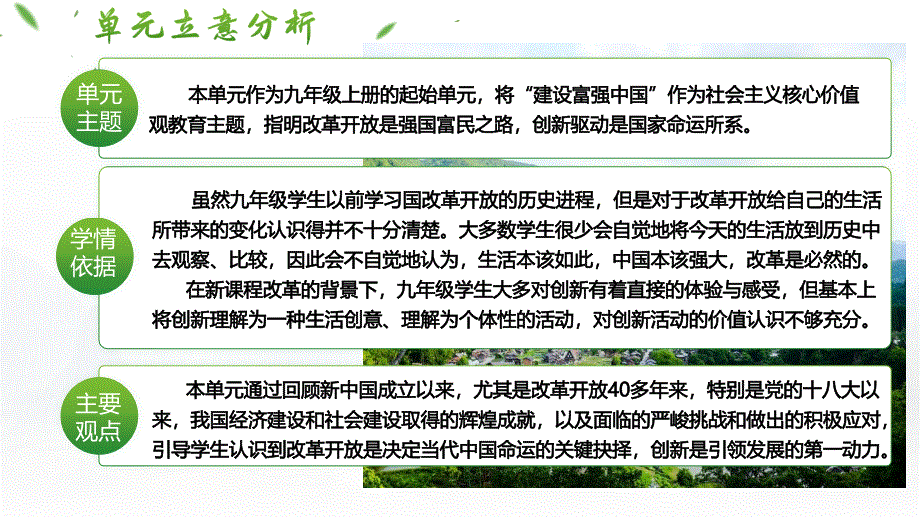 单元立意分析

单元主题

本单元作为九年级上册的起始单元，将“建设富强中国”作为社会主义核心价值观教育主题，指明改革开放是强国富民之路，创新驱动是国家命运所系。

学情依据

虽然九年级学生以前学习国改革开放的历史进程，但是对于改革开放给自己的生活所带来的变化认识得并不十分清楚。大多数学生很少会自觉地将今天的生活放到历史中去观察、比较，因此会不自觉地认为，生活本该如此，中国本该强大，改革是必然的。

在新课程改革的背景下，九年级学生大多对创新有着直接的体验与感受，但基本上将创新理解为一种生活创意、理解为个体性的活动，对创新活动的价值认识不够充分。

主要观点

本单元通过回顾新中国成立以来，尤其是改革开放40多年来，特别是党的十八大以来，我国经济建设和社会建设取得的辉煌成就，以及面临的严峻挑战和做出的积极应对，引导学生认识到改革开放是决定当代中国命运的关键抉择，创新是引领发展的第一动力。